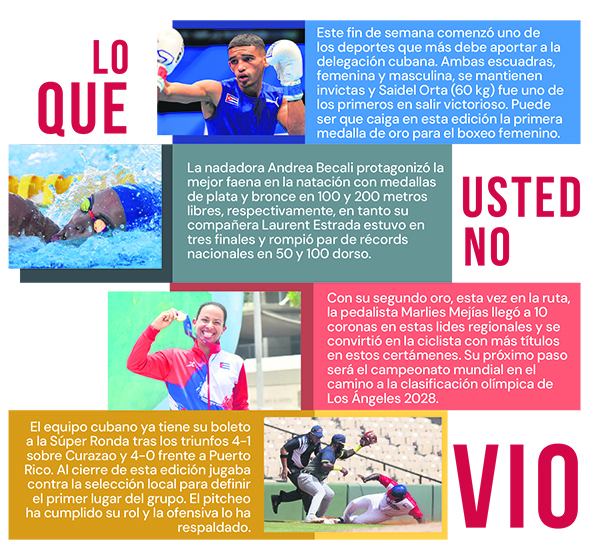 LO QUE

Este fin de semana comenzó uno de los deportes que más debe aportar a la delegación cubana. Ambas escuadras, femenina y masculina, se mantienen invictas y Saidel Orta (60 kg) fue uno de los primeros en salir victorioso. Puede ser que caiga en esta edición la primera medalla de oro para el boxeo femenino.

La nadadora Andrea Becali protagonizó la mejor faena en la natación con medallas de plata y bronce en 100 y 200 metros libres, respectivamente, en tanto su compañera Laurent Estrada estuvo en tres finales y rompió par de récords nacionales en 50 y 100 dorso.

USTED NO

Con su segundo oro, esta vez en la ruta, la pedalista Marlies Mejías llegó a 10 coronas en estas lides regionales y se convirtió en la ciclista con más títulos en estos certámenes. Su próximo paso será el campeonato mundial en el camino a la clasificación olímpica de Los Ángeles 2028.

El equipo cubano ya tiene su boleto a la Súper Ronda tras los triunfos 4-1 sobre Curazao y 4-0 frente a Puerto Rico. Al cierre de esta edición jugaba contra la selección local para definir el primer lugar del grupo. El pitcheo ha cumplido su rol y la ofensiva lo ha respaldado.

VIO